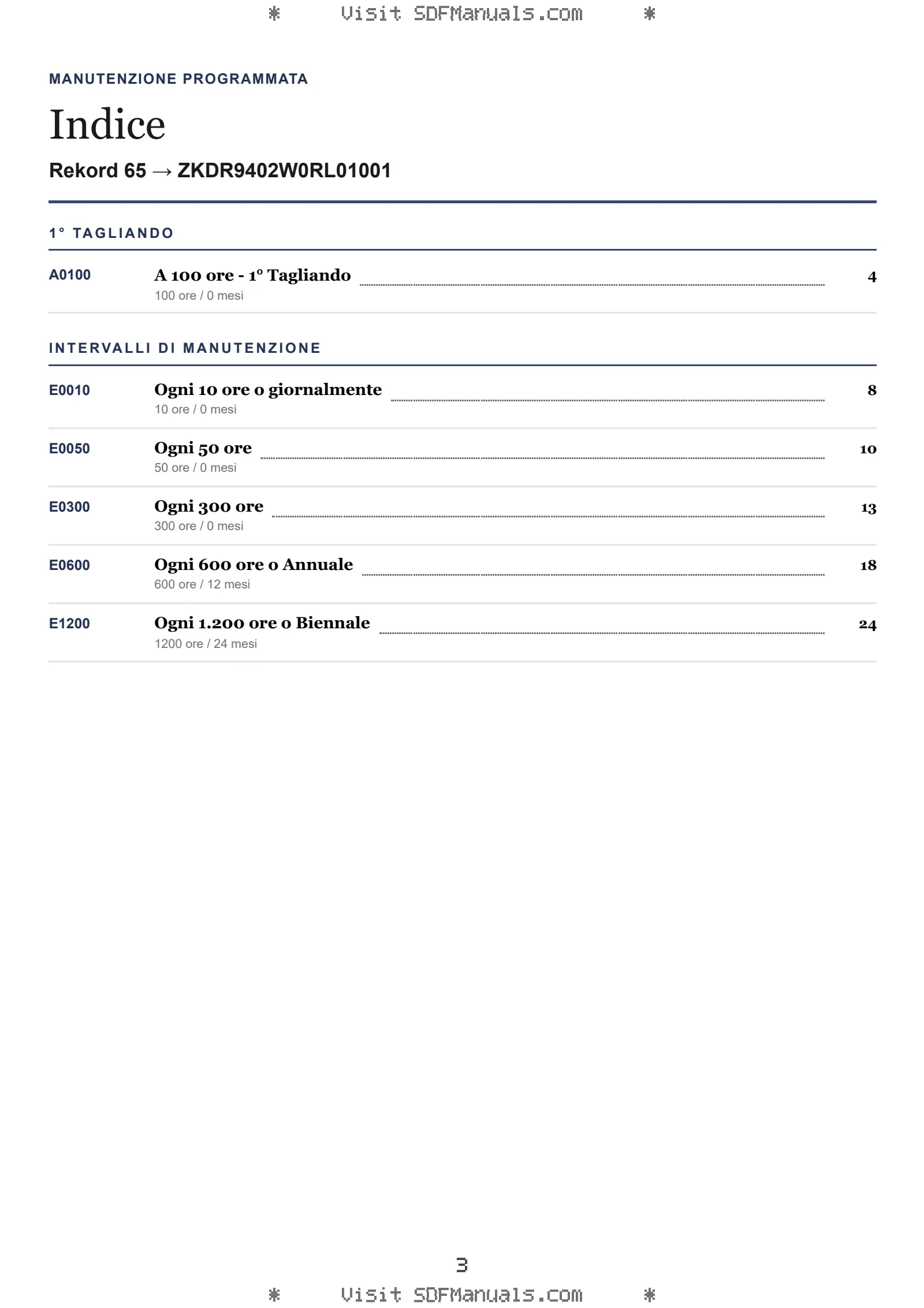 * Visit SDFManuals.com *

MANUTENZIONE PROGRAMMATA

Indice

Rekord 65 → ZKDR9402W0RL01001

1° TAGLIANDO

A0100 A 100 ore - 1° Tagliando 4
100 ore / 0 mesi

INTERVALLI DI MANUTENZIONE

E0010 Ogni 10 ore o giornalmente 8
10 ore / 0 mesi

E0050 Ogni 50 ore 10
50 ore / 0 mesi

E0300 Ogni 300 ore 13
300 ore / 0 mesi

E0600 Ogni 600 ore o Annuale 18
600 ore / 12 mesi

E1200 Ogni 1.200 ore o Biennale 24
1200 ore / 24 mesi

3

* Visit SDFManuals.com *